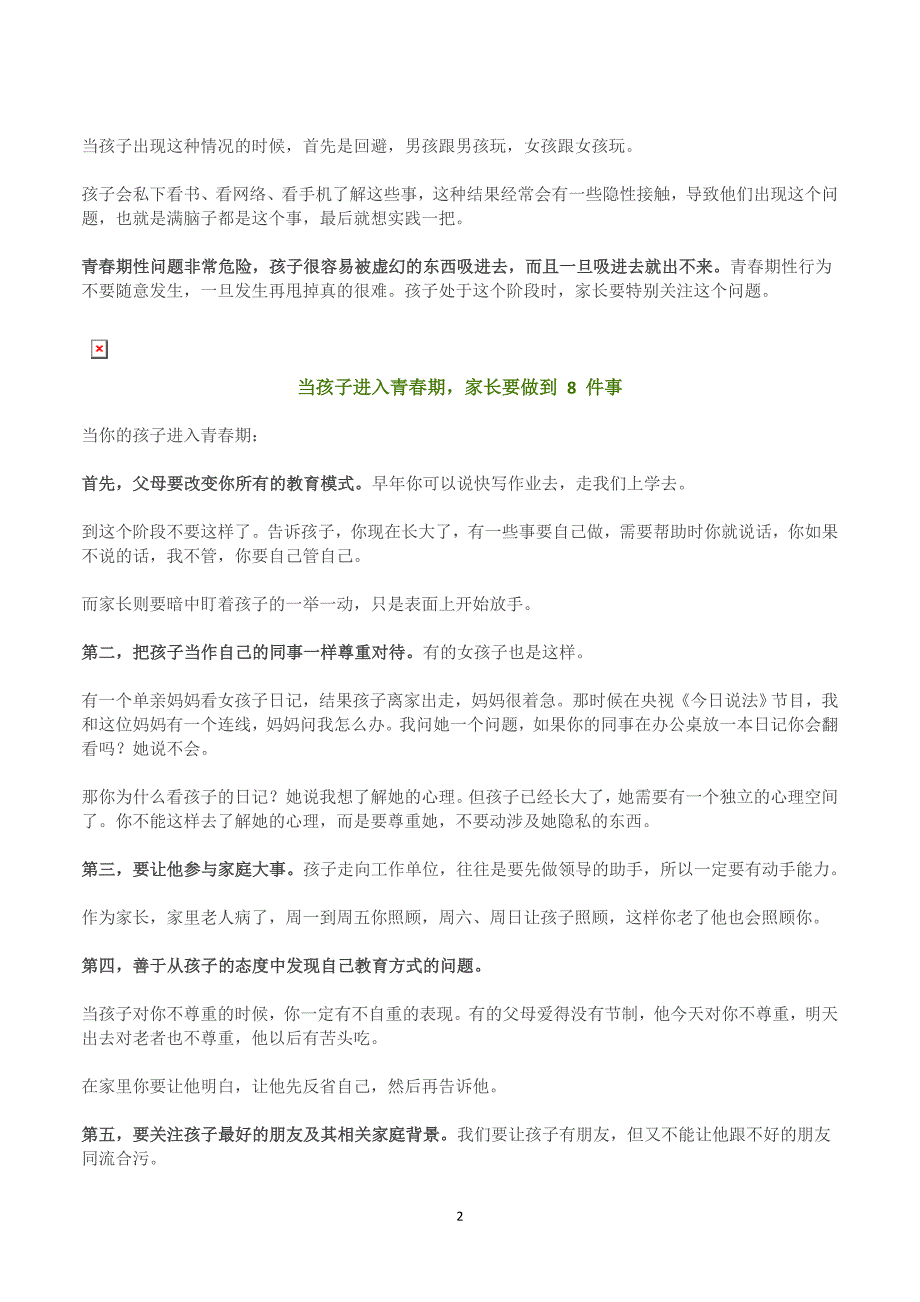 当孩子出现这种情况的时候，首先是回避，男孩跟男孩玩，女孩跟女孩玩。

孩子会私下看书、看网络、看手机了解这些事，这种结果经常会有一些隐性接触，导致他们出现这个问题，也就是满脑子都是这个事，最后就想实践一把。

青春期性问题非常危险，孩子很容易被虚幻的东西吸进去，而且一旦吸进去就出不来。青春期性行为不要随意发生，一旦发生再甩掉真的很难。孩子处于这个阶段时，家长要特别关注这个问题。

当孩子进入青春期，家长要做到 8 件事

当你的孩子进入青春期：

首先，父母要改变你所有的教育模式。早年你可以说快写作业去，走我们上学去。

到这个阶段不要这样了。告诉孩子，你现在长大了，有一些事要自己做，需要帮助时你就说话，你如果不说的话，我不管，你要自己管自己。

而家长则要暗中盯着孩子的一举一动，只是表面上开始放手。

第二，把孩子当作自己的同事一样尊重对待。有的女孩子也是这样。

有一个单亲妈妈看女孩子日记，结果孩子离家出走，妈妈很着急。那时候在央视《今日说法》节目，我和这位妈妈有一个连线，妈妈问我怎么办。我问她一个问题，如果你的同事在办公桌放一本日记你会翻看吗？她说不会。

那你为什么看孩子的日记？她说我想了解她的心理。但孩子已经长大了，她需要有一个独立的心理空间了。你不能这样去了解她的心理，而是要尊重她，不要动涉及她隐私的东西。

第三，要让他参与家庭大事。孩子走向工作单位，往往是要先做领导的助手，所以一定要有动手能力。

作为家长，家里老人病了，周一到周五你照顾，周六、周日让孩子照顾，这样你老了他也会照顾你。

第四，善于从孩子的态度中发现自己教育方式的问题。

当孩子对你不尊重的时候，你一定有不自重的表现。有的父母爱得没有节制，他今天对你不尊重，明天出去对老者也不尊重，他以后有苦头吃。

在家里你要让他明白，让他先反省自己，然后再告诉他。

第五，要关注孩子最好的朋友及其相关家庭背景。我们要让孩子有朋友，但又不能让他跟不好的朋友同流合污。

2